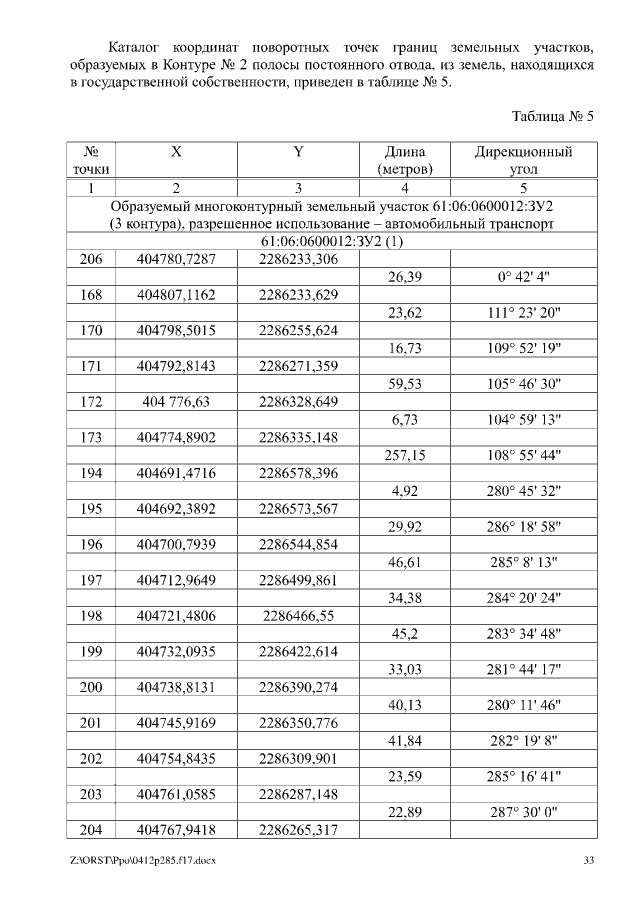 Каталог координат поворотных точек границ земельных участков, образуемых в Контуре № 2 полосы постоянного отвода, из земель, находящихся в государственной собственности, приведен в таблице № 5.

Таблица № 5

| № точки | X | Y | Длина (метров) | Дирекционный угол |
|---|---|---|---|---|
| 1 | 2 | 3 | 4 | 5 |
| Образуемый многоконтурный земельный участок 61:06:0600012:ЗУ2 (3 контура), разрешенное использование – автомобильный транспорт | | | | |
| 61:06:0600012:ЗУ2 (1) | | | | |
| 206 | 404780,7287 | 2286233,306 | | |
| | | | 26,39 | 0° 42' 4" |
| 168 | 404807,1162 | 2286233,629 | | |
| | | | 23,62 | 111° 23' 20" |
| 170 | 404798,5015 | 2286255,624 | | |
| | | | 16,73 | 109° 52' 19" |
| 171 | 404792,8143 | 2286271,359 | | |
| | | | 59,53 | 105° 46' 30" |
| 172 | 404 776,63 | 2286328,649 | | |
| | | | 6,73 | 104° 59' 13" |
| 173 | 404774,8902 | 2286335,148 | | |
| | | | 257,15 | 108° 55' 44" |
| 194 | 404691,4716 | 2286578,396 | | |
| | | | 4,92 | 280° 45' 32" |
| 195 | 404692,3892 | 2286573,567 | | |
| | | | 29,92 | 286° 18' 58" |
| 196 | 404700,7939 | 2286544,854 | | |
| | | | 46,61 | 285° 8' 13" |
| 197 | 404712,9649 | 2286499,861 | | |
| | | | 34,38 | 284° 20' 24" |
| 198 | 404721,4806 | 2286466,55 | | |
| | | | 45,2 | 283° 34' 48" |
| 199 | 404732,0935 | 2286422,614 | | |
| | | | 33,03 | 281° 44' 17" |
| 200 | 404738,8131 | 2286390,274 | | |
| | | | 40,13 | 280° 11' 46" |
| 201 | 404745,9169 | 2286350,776 | | |
| | | | 41,84 | 282° 19' 8" |
| 202 | 404754,8435 | 2286309,901 | | |
| | | | 23,59 | 285° 16' 41" |
| 203 | 404761,0585 | 2286287,148 | | |
| | | | 22,89 | 287° 30' 0" |
| 204 | 404767,9418 | 2286265,317 | | |

Z:\ORST\Ppo\0412p285.f17.docx 33